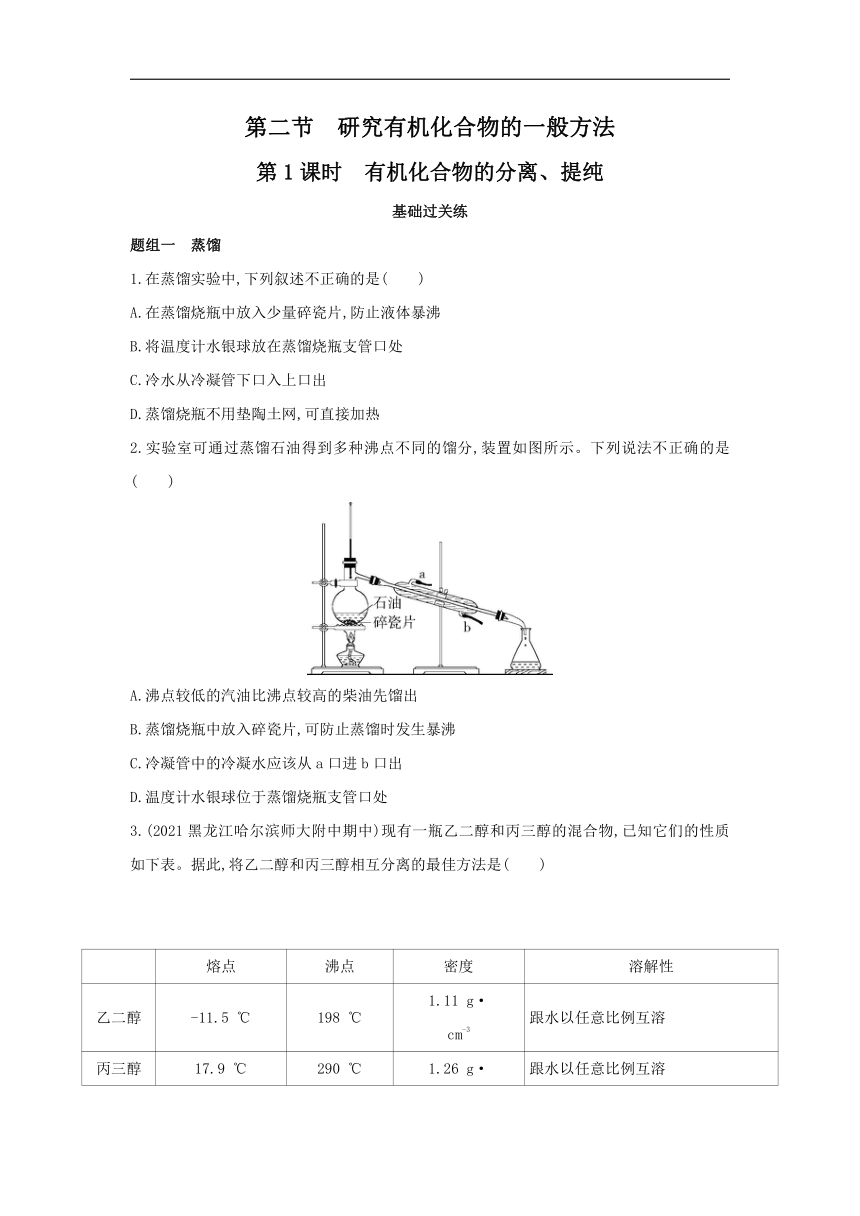 第二节　研究有机化合物的一般方法

第1课时　有机化合物的分离、提纯

基础过关练

题组一　蒸馏

1.在蒸馏实验中,下列叙述不正确的是(　　)

A.在蒸馏烧瓶中放入少量碎瓷片,防止液体暴沸

B.将温度计水银球放在蒸馏烧瓶支管口处

C.冷水从冷凝管下口入上口出

D.蒸馏烧瓶不用垫陶土网,可直接加热

2.实验室可通过蒸馏石油得到多种沸点不同的馏分,装置如图所示。下列说法不正确的是(　　)

a

石油

碎瓷片

b

A.沸点较低的汽油比沸点较高的柴油先馏出

B.蒸馏烧瓶中放入碎瓷片,可防止蒸馏时发生暴沸

C.冷凝管中的冷凝水应该从a口进b口出

D.温度计水银球位于蒸馏烧瓶支管口处

3.(2021黑龙江哈尔滨师大附中期中)现有一瓶乙二醇和丙三醇的混合物,已知它们的性质如下表。据此,将乙二醇和丙三醇相互分离的最佳方法是(　　)

| | 熔点 | 沸点 | 密度 | 溶解性 |
|---|---|---|---|---|
| 乙二醇 | -11.5 ℃ | 198 ℃ | 1.11 g·$cm^{-3}$ | 跟水以任意比例互溶 |
| 丙三醇 | 17.9 ℃ | 290 ℃ | 1.26 g· | 跟水以任意比例互溶 |